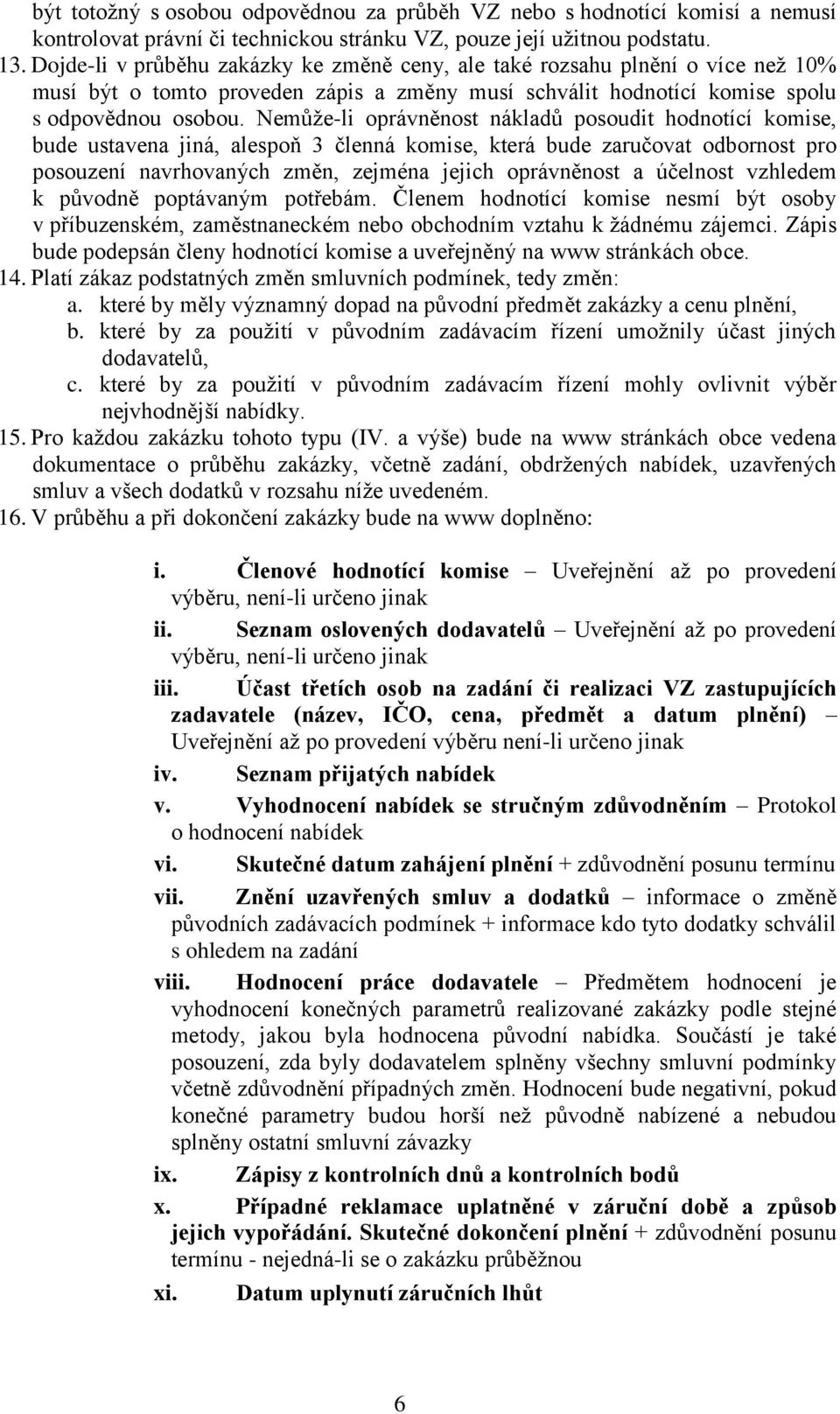 být totožný s osobou odpovědnou za průběh VZ nebo s hodnotící komisí a nemusí kontrolovat právní či technickou stránku VZ, pouze její užitnou podstatu.

13. Dojde-li v průběhu zakázky ke změně ceny, ale také rozsahu plnění o více než 10% musí být o tomto proveden zápis a změny musí schválit hodnotící komise spolu s odpovědnou osobou. Nemůže-li oprávněnost nákladů posoudit hodnotící komise, bude ustavena jiná, alespoň 3 členná komise, která bude zaručovat odbornost pro posouzení navrhovaných změn, zejména jejich oprávněnost a účelnost vzhledem k původně poptávaným potřebám. Členem hodnotící komise nesmí být osoby v příbuzenském, zaměstnaneckém nebo obchodním vztahu k žádnému zájemci. Zápis bude podepsán členy hodnotící komise a uveřejněný na www stránkách obce.

14. Platí zákaz podstatných změn smluvních podmínek, tedy změn:

a. které by měly významný dopad na původní předmět zakázky a cenu plnění,

b. které by za použití v původním zadávacím řízení umožnily účast jiných dodavatelů,

c. které by za použití v původním zadávacím řízení mohly ovlivnit výběr nejvhodnější nabídky.

15. Pro každou zakázku tohoto typu (IV. a výše) bude na www stránkách obce vedena dokumentace o průběhu zakázky, včetně zadání, obdržených nabídek, uzavřených smluv a všech dodatků v rozsahu níže uvedeném.

16. V průběhu a při dokončení zakázky bude na www doplněno:

i. Členové hodnotící komise – Uveřejnění až po provedení výběru, není-li určeno jinak

ii. Seznam oslovených dodavatelů – Uveřejnění až po provedení výběru, není-li určeno jinak

iii. Účast třetích osob na zadání či realizaci VZ zastupujících zadavatele (název, IČO, cena, předmět a datum plnění) – Uveřejnění až po provedení výběru není-li určeno jinak

iv. Seznam přijatých nabídek

v. Vyhodnocení nabídek se stručným zdůvodněním – Protokol o hodnocení nabídek

vi. Skutečné datum zahájení plnění + zdůvodnění posunu termínu

vii. Znění uzavřených smluv a dodatků – informace o změně původních zadávacích podmínek + informace kdo tyto dodatky schválil s ohledem na zadání

viii. Hodnocení práce dodavatele – Předmětem hodnocení je vyhodnocení konečných parametrů realizované zakázky podle stejné metody, jakou byla hodnocena původní nabídka. Součástí je také posouzení, zda byly dodavatelem splněny všechny smluvní podmínky včetně zdůvodnění případných změn. Hodnocení bude negativní, pokud konečné parametry budou horší než původně nabízené a nebudou splněny ostatní smluvní závazky

ix. Zápisy z kontrolních dnů a kontrolních bodů

x. Případné reklamace uplatněné v záruční době a způsob jejich vypořádání. Skutečné dokončení plnění + zdůvodnění posunu termínu - nejedná-li se o zakázku průběžnou

xi. Datum uplynutí záručních lhůt

6